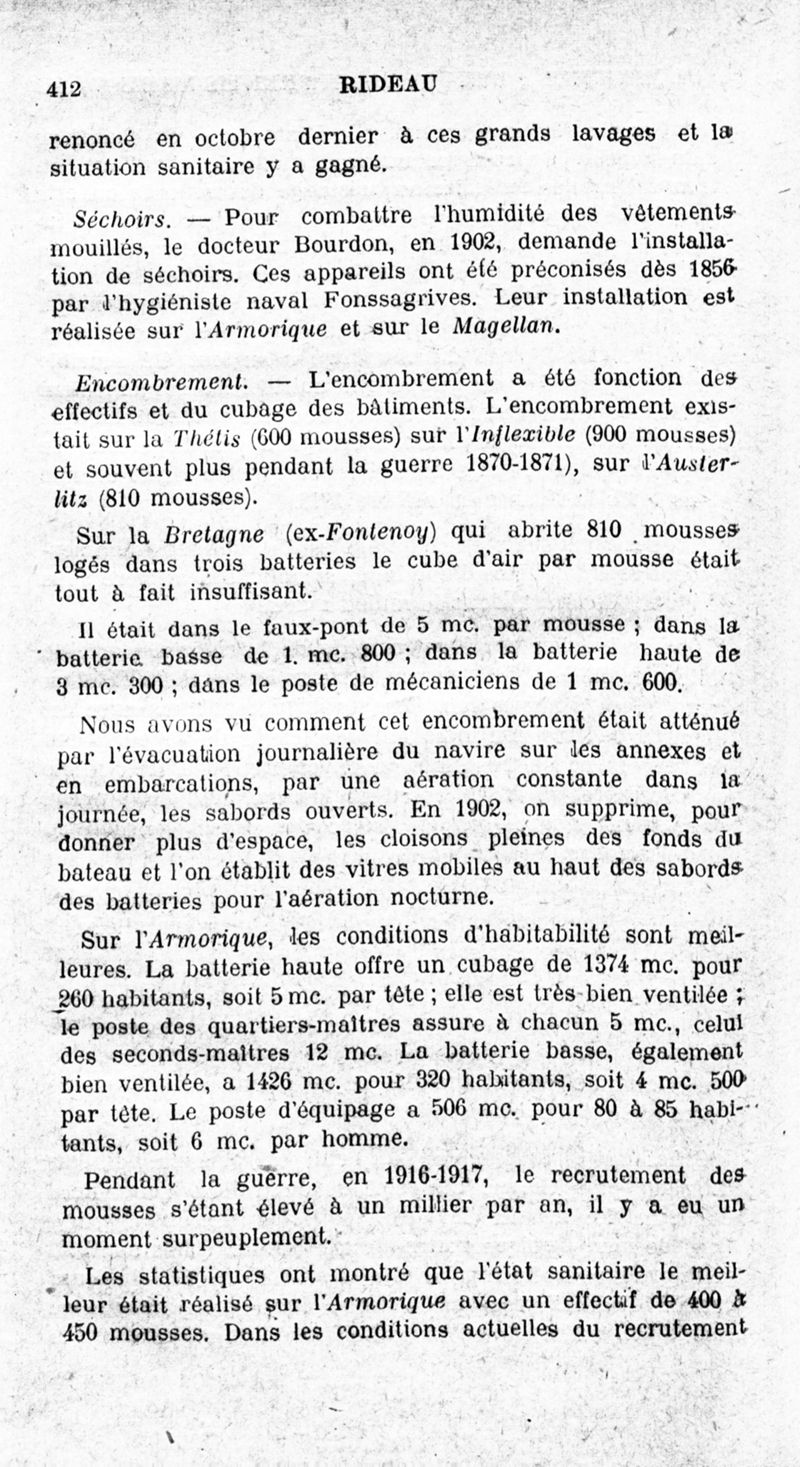 412 RIDEAU

renoncé en octobre dernier à ces grands lavages et la situation sanitaire y a gagné.

Séchoirs. — Pour combattre l'humidité des vêtements mouillés, le docteur Bourdon, en 1902, demande l'installation de séchoirs. Ces appareils ont été préconisés dès 1856 par l'hygiéniste naval Fonssagrives. Leur installation est réalisée sur l'Armorique et sur le Magellan.

Encombrement. — L'encombrement a été fonction des effectifs et du cubage des bâtiments. L'encombrement existait sur la Thétis (600 mousses) sur l'Inflexible (900 mousses) et souvent plus pendant la guerre 1870-1871), sur l'Austerlitz (810 mousses).

Sur la Bretagne (ex-Fontenoy) qui abrite 810 mousses logés dans trois batteries le cube d'air par mousse était tout à fait insuffisant.

Il était dans le faux-pont de 5 mc. par mousse ; dans la batterie basse de 1. mc. 800 ; dans la batterie haute de 3 mc. 300 ; dans le poste de mécaniciens de 1 mc. 600.

Nous avons vu comment cet encombrement était atténué par l'évacuation journalière du navire sur les annexes et en embarcations, par une aération constante dans la journée, les sabords ouverts. En 1902, on supprime, pour donner plus d'espace, les cloisons pleines des fonds du bateau et l'on établit des vitres mobiles au haut des sabords des batteries pour l'aération nocturne.

Sur l'Armorique, les conditions d'habitabilité sont meilleures. La batterie haute offre un cubage de 1374 mc. pour 260 habitants, soit 5 mc. par tête ; elle est très bien ventilée ; le poste des quartiers-maîtres assure à chacun 5 mc., celui des seconds-maîtres 12 mc. La batterie basse, également bien ventilée, a 1426 mc. pour 320 habitants, soit 4 mc. 500 par tête. Le poste d'équipage a 506 mc. pour 80 à 85 habitants, soit 6 mc. par homme.

Pendant la guerre, en 1916-1917, le recrutement des mousses s'étant élevé à un millier par an, il y a eu un moment surpeuplement.

Les statistiques ont montré que l'état sanitaire le meilleur était réalisé sur l'Armorique avec un effectif de 400 à 450 mousses. Dans les conditions actuelles du recrutement